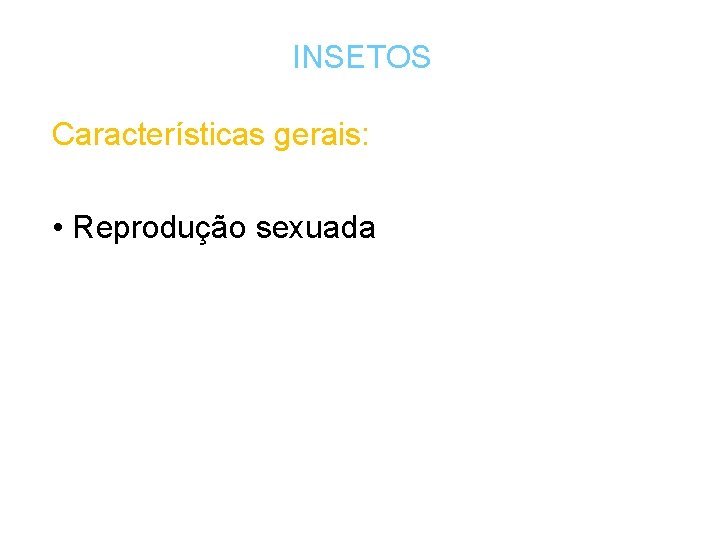 INSETOS

Características gerais:

• Reprodução sexuada